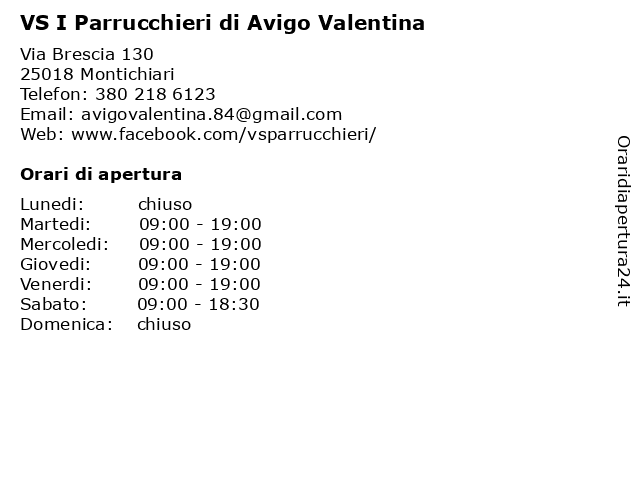 VS I Parrucchieri di Avigo Valentina

Via Brescia 130
25018 Montichiari
Telefon: 380 218 6123
Email: avigovalentina.84@gmail.com
Web: www.facebook.com/vsparrucchieri/

Orari di apertura

| | |
|---|---|
| Lunedi: | chiuso |
| Martedi: | 09:00 - 19:00 |
| Mercoledi: | 09:00 - 19:00 |
| Giovedi: | 09:00 - 19:00 |
| Venerdi: | 09:00 - 19:00 |
| Sabato: | 09:00 - 18:30 |
| Domenica: | chiuso |

Oraridiapertura24.it